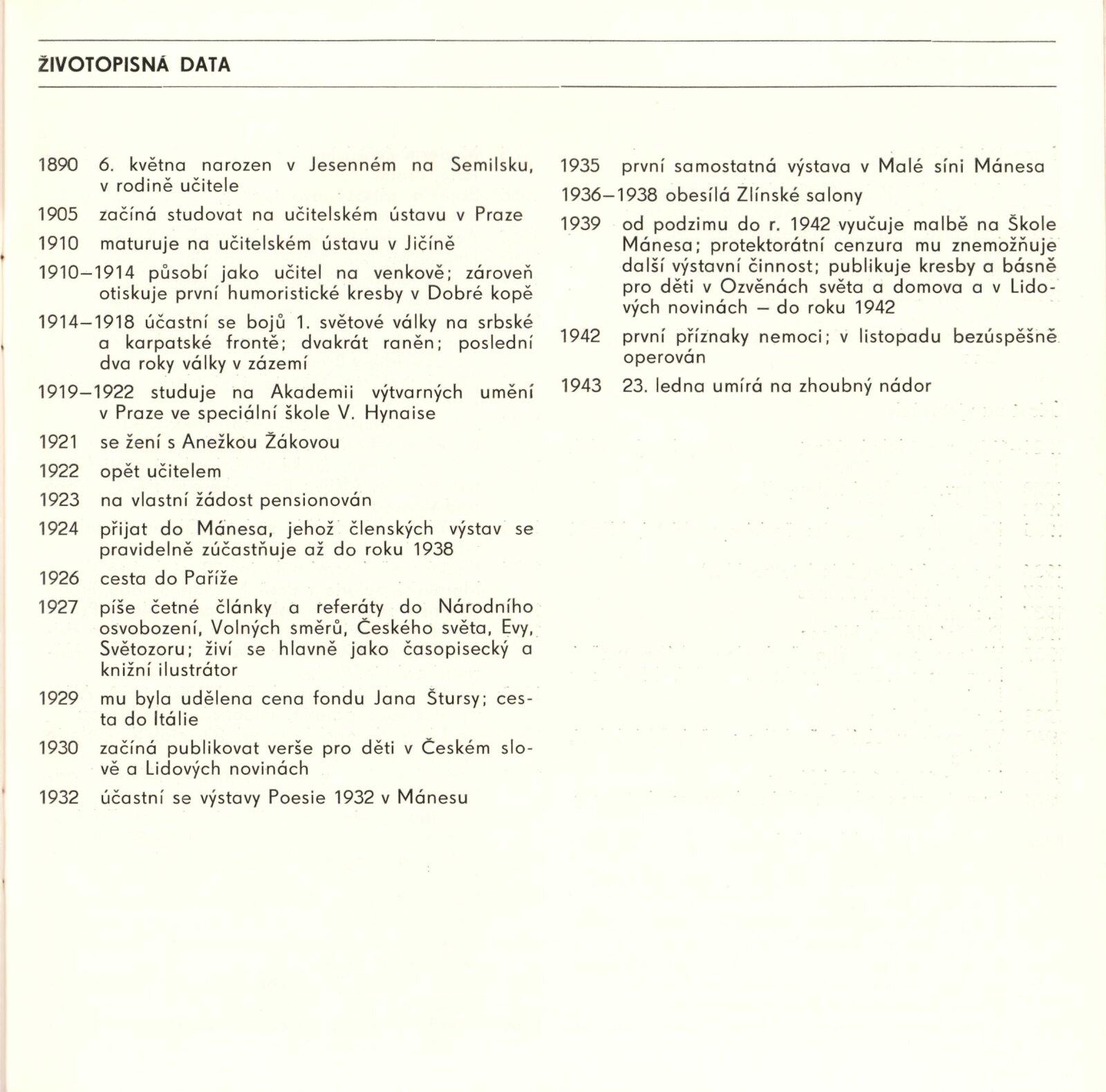 ŽIVOTOPISNÁ DATA

1890 6. května narozen v Jesenném na Semilsku, v rodině učitele

1905 začíná studovat na učitelském ústavu v Praze

1910 maturuje na učitelském ústavu v Jičíně

1910–1914 působí jako učitel na venkově; zároveň otiskuje první humoristické kresby v Dobré kopě

1914–1918 účastní se bojů 1. světové války na srbské a karpatské frontě; dvakrát raněn; poslední dva roky války v zázemí

1919–1922 studuje na Akademii výtvarných umění v Praze ve speciální škole V. Hynaise

1921 se žení s Anežkou Žákovou

1922 opět učitelem

1923 na vlastní žádost pensionován

1924 přijat do Mánesa, jehož členských výstav se pravidelně zúčastňuje až do roku 1938

1926 cesta do Paříže

1927 píše četné články a referáty do Národního osvobození, Volných směrů, Českého světa, Evy, Světozoru; živí se hlavně jako časopisecký a knižní ilustrátor

1929 mu byla udělena cena fondu Jana Štursy; cesta do Itálie

1930 začíná publikovat verše pro děti v Českém slově a Lidových novinách

1932 účastní se výstavy Poesie 1932 v Mánesu

1935 první samostatná výstava v Malé síni Mánesa

1936–1938 obesílá Zlínské salony

1939 od podzimu do r. 1942 vyučuje malbě na Škole Mánesa; protektorátní cenzura mu znemožňuje další výstavní činnost; publikuje kresby a básně pro děti v Ozvěnách světa a domova a v Lidových novinách – do roku 1942

1942 první příznaky nemoci; v listopadu bezúspěšně operován

1943 23. ledna umírá na zhoubný nádor